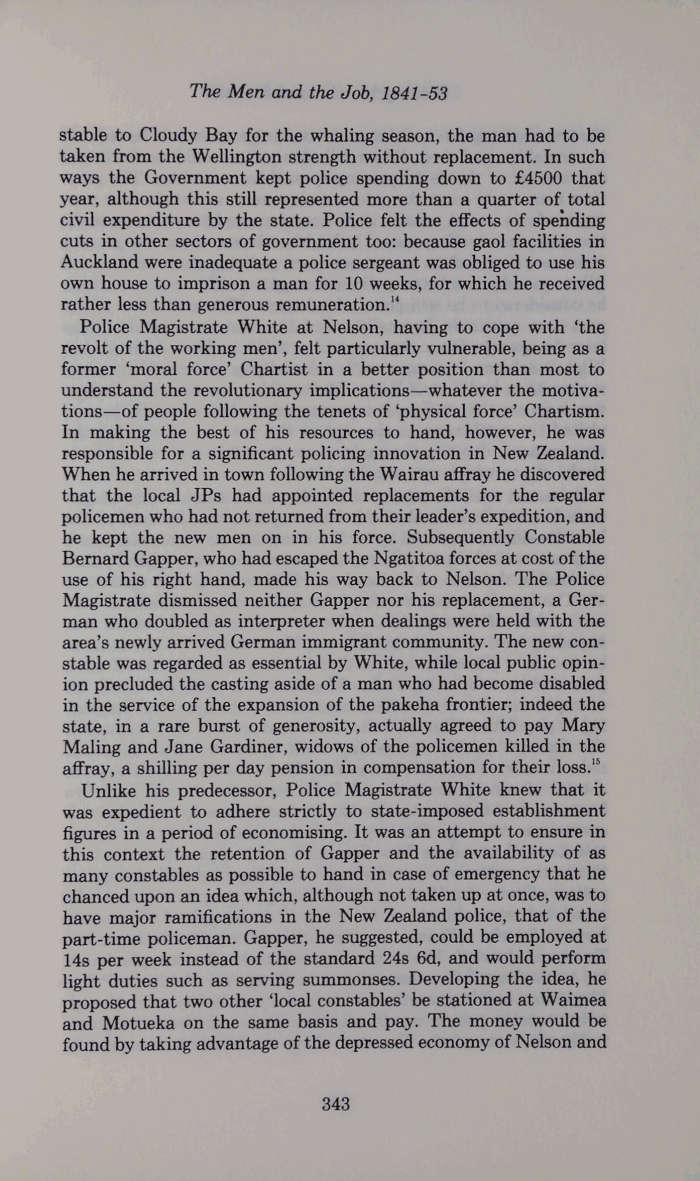 The Men and the Job, 1841-53

stable to Cloudy Bay for the whaling season, the man had to be taken from the Wellington strength without replacement. In such ways the Government kept police spending down to £4500 that year, although this still represented more than a quarter of total civil expenditure by the state. Police felt the effects of spending cuts in other sectors of government too: because gaol facilities in Auckland were inadequate a police sergeant was obliged to use his own house to imprison a man for 10 weeks, for which he received rather less than generous remuneration.$^{14}$

Police Magistrate White at Nelson, having to cope with 'the revolt of the working men', felt particularly vulnerable, being as a former 'moral force' Chartist in a better position than most to understand the revolutionary implications—whatever the motivations—of people following the tenets of 'physical force' Chartism. In making the best of his resources to hand, however, he was responsible for a significant policing innovation in New Zealand. When he arrived in town following the Wairau affray he discovered that the local JPs had appointed replacements for the regular policemen who had not returned from their leader's expedition, and he kept the new men on in his force. Subsequently Constable Bernard Gapper, who had escaped the Ngatitoa forces at cost of the use of his right hand, made his way back to Nelson. The Police Magistrate dismissed neither Gapper nor his replacement, a German who doubled as interpreter when dealings were held with the area's newly arrived German immigrant community. The new constable was regarded as essential by White, while local public opinion precluded the casting aside of a man who had become disabled in the service of the expansion of the pakeha frontier; indeed the state, in a rare burst of generosity, actually agreed to pay Mary Maling and Jane Gardiner, widows of the policemen killed in the affray, a shilling per day pension in compensation for their loss.$^{15}$

Unlike his predecessor, Police Magistrate White knew that it was expedient to adhere strictly to state-imposed establishment figures in a period of economising. It was an attempt to ensure in this context the retention of Gapper and the availability of as many constables as possible to hand in case of emergency that he chanced upon an idea which, although not taken up at once, was to have major ramifications in the New Zealand police, that of the part-time policeman. Gapper, he suggested, could be employed at 14s per week instead of the standard 24s 6d, and would perform light duties such as serving summonses. Developing the idea, he proposed that two other 'local constables' be stationed at Waimea and Motueka on the same basis and pay. The money would be found by taking advantage of the depressed economy of Nelson and

343